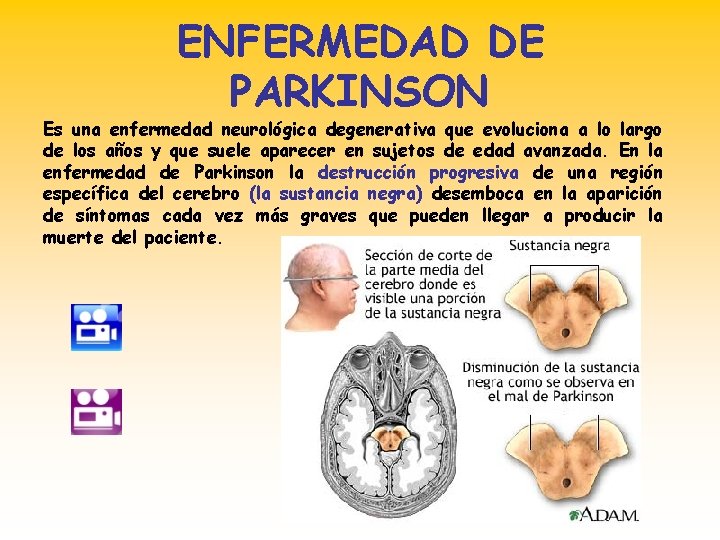 ENFERMEDAD DE PARKINSON

Es una enfermedad neurológica degenerativa que evoluciona a lo largo de los años y que suele aparecer en sujetos de edad avanzada. En la enfermedad de Parkinson la destrucción progresiva de una región específica del cerebro (la sustancia negra) desemboca en la aparición de síntomas cada vez más graves que pueden llegar a producir la muerte del paciente.

Sección de corte de la parte media del cerebro donde es visible una porción de la sustancia negra

Sustancia negra

Disminución de la sustancia negra como se observa en el mal de Parkinson

A.D.A.M.